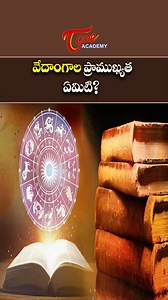 Tone ACADEMY

వేదాంగాల ప్రాముఖ్యత ఏమిటి?